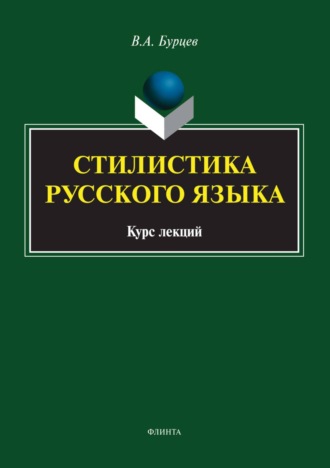 В.А. Бурцев

СТИЛИСТИКА РУССКОГО ЯЗЫКА

Курс лекций

ФЛИНТА